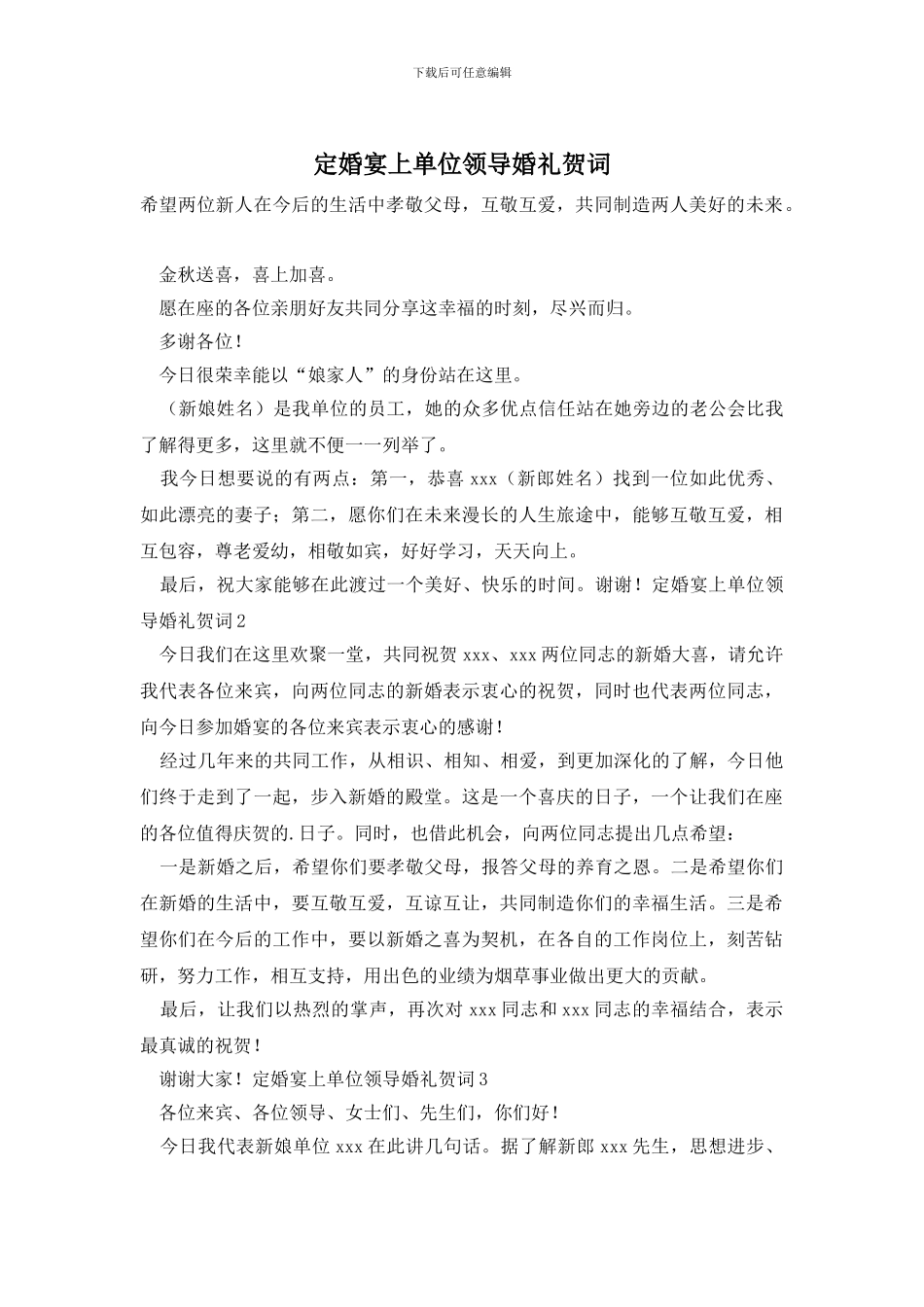 下载后可任意编辑

定婚宴上单位领导婚礼贺词

希望两位新人在今后的生活中孝敬父母，互敬互爱，共同制造两人美好的未来。

金秋送喜，喜上加喜。

愿在座的各位亲朋好友共同分享这幸福的时刻，尽兴而归。

多谢各位！

今日很荣幸能以“娘家人”的身份站在这里。

（新娘姓名）是我单位的员工，她的众多优点信任站在她旁边的老公会比我了解得更多，这里就不便一一列举了。

我今日想要说的有两点：第一，恭喜 xxx（新郎姓名）找到一位如此优秀、如此漂亮的妻子；第二，愿你们在未来漫长的人生旅途中，能够互敬互爱，相互包容，尊老爱幼，相敬如宾，好好学习，天天向上。

最后，祝大家能够在此渡过一个美好、快乐的时间。谢谢！定婚宴上单位领导婚礼贺词 2

今日我们在这里欢聚一堂，共同祝贺 xxx、xxx 两位同志的新婚大喜，请允许我代表各位来宾，向两位同志的新婚表示衷心的祝贺，同时也代表两位同志，向今日参加婚宴的各位来宾表示衷心的感谢！

经过几年来的共同工作，从相识、相知、相爱，到更加深化的了解，今日他们终于走到了一起，步入新婚的殿堂。这是一个喜庆的日子，一个让我们在座的各位值得庆贺的.日子。同时，也借此机会，向两位同志提出几点希望：

一是新婚之后，希望你们要孝敬父母，报答父母的养育之恩。二是希望你们在新婚的生活中，要互敬互爱，互谅互让，共同制造你们的幸福生活。三是希望你们在今后的工作中，要以新婚之喜为契机，在各自的工作岗位上，刻苦钻研，努力工作，相互支持，用出色的业绩为烟草事业做出更大的贡献。

最后，让我们以热烈的掌声，再次对 xxx 同志和 xxx 同志的幸福结合，表示最真诚的祝贺！

谢谢大家！定婚宴上单位领导婚礼贺词 3

各位来宾、各位领导、女士们、先生们，你们好！

今日我代表新娘单位 xxx 在此讲几句话。据了解新郎 xxx 先生，思想进步、